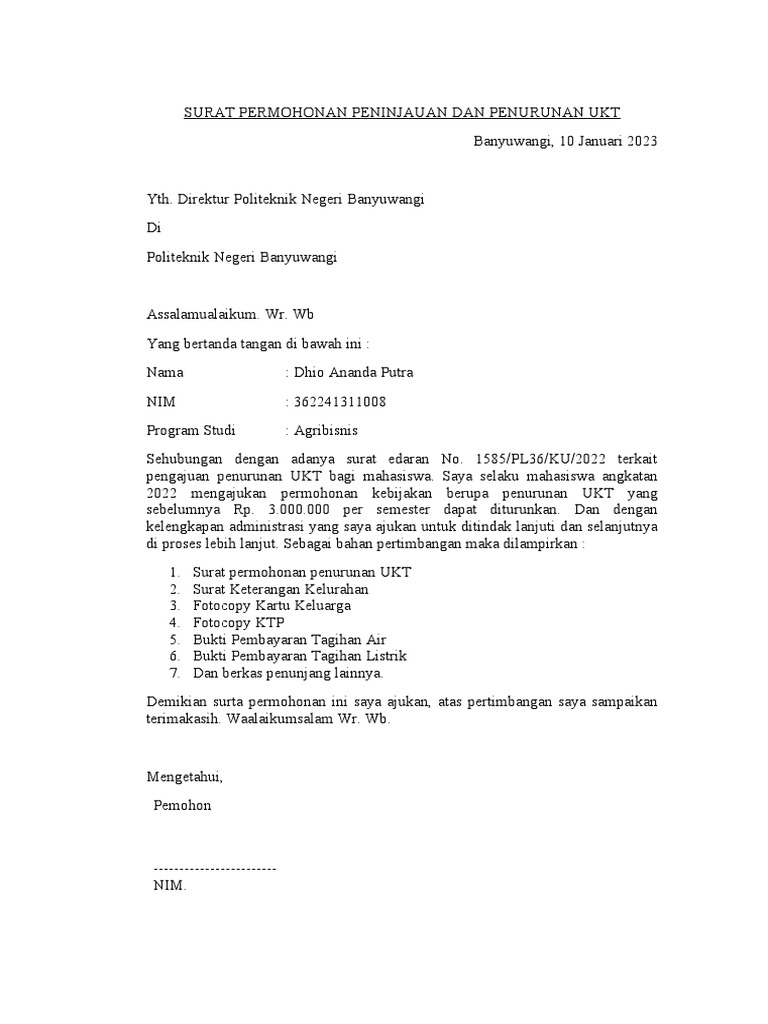 SURAT PERMOHONAN PENINJAUAN DAN PENURUNAN UKT

Banyuwangi, 10 Januari 2023

Yth. Direktur Politeknik Negeri Banyuwangi

Di

Politeknik Negeri Banyuwangi

Assalamualaikum. Wr. Wb

Yang bertanda tangan di bawah ini :

Nama : Dhio Ananda Putra

NIM : 362241311008

Program Studi : Agribisnis

Sehubungan dengan adanya surat edaran No. 1585/PL36/KU/2022 terkait pengajuan penurunan UKT bagi mahasiswa. Saya selaku mahasiswa angkatan 2022 mengajukan permohonan kebijakan berupa penurunan UKT yang sebelumnya Rp. 3.000.000 per semester dapat diturunkan. Dan dengan kelengkapan administrasi yang saya ajukan untuk ditindak lanjuti dan selanjutnya di proses lebih lanjut. Sebagai bahan pertimbangan maka dilampirkan :

1. Surat permohonan penurunan UKT
2. Surat Keterangan Kelurahan
3. Fotocopy Kartu Keluarga
4. Fotocopy KTP
5. Bukti Pembayaran Tagihan Air
6. Bukti Pembayaran Tagihan Listrik
7. Dan berkas penunjang lainnya.

Demikian surta permohonan ini saya ajukan, atas pertimbangan saya sampaikan terimakasih. Waalaikumsalam Wr. Wb.

Mengetahui,

Pemohon

------------------------
NIM.